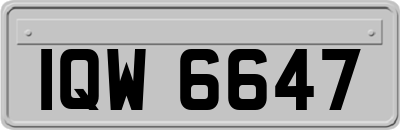 IQW 6647